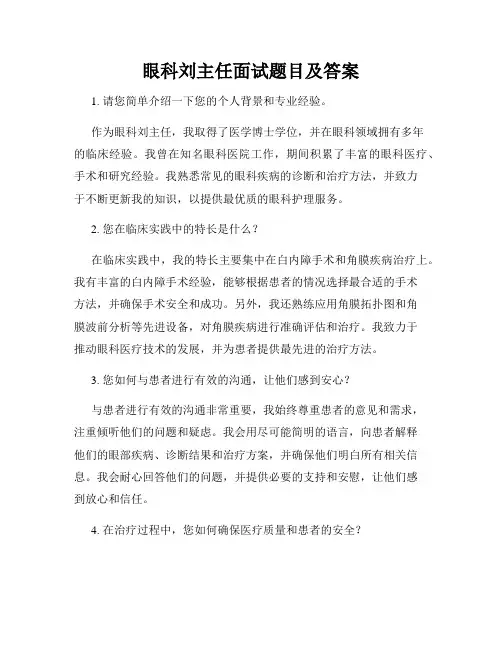 眼科刘主任面试题目及答案

1. 请您简单介绍一下您的个人背景和专业经验。

作为眼科刘主任，我取得了医学博士学位，并在眼科领域拥有多年的临床经验。我曾在知名眼科医院工作，期间积累了丰富的眼科医疗、手术和研究经验。我熟悉常见的眼科疾病的诊断和治疗方法，并致力于不断更新我的知识，以提供最优质的眼科护理服务。

2. 您在临床实践中的特长是什么？

在临床实践中，我的特长主要集中在白内障手术和角膜疾病治疗上。我有丰富的白内障手术经验，能够根据患者的情况选择最合适的手术方法，并确保手术安全和成功。另外，我还熟练应用角膜拓扑图和角膜波前分析等先进设备，对角膜疾病进行准确评估和治疗。我致力于推动眼科医疗技术的发展，并为患者提供最先进的治疗方法。

3. 您如何与患者进行有效的沟通，让他们感到安心？

与患者进行有效的沟通非常重要，我始终尊重患者的意见和需求，注重倾听他们的问题和疑虑。我会用尽可能简明的语言，向患者解释他们的眼部疾病、诊断结果和治疗方案，并确保他们明白所有相关信息。我会耐心回答他们的问题，并提供必要的支持和安慰，让他们感到放心和信任。

4. 在治疗过程中，您如何确保医疗质量和患者的安全？